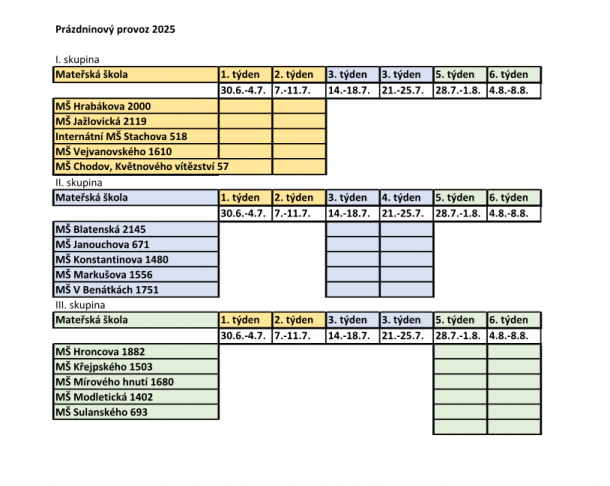 Prázdninový provoz 2025

I. skupina

| Mateřská škola | 1. týden | 2. týden | 3. týden | 3. týden | 5. týden | 6. týden |
|---|---|---|---|---|---|---|
| | 30.6.-4.7. | 7.-11.7. | 14.-18.7. | 21.-25.7. | 28.7.-1.8. | 4.8.-8.8. |
| MŠ Hrabákova 2000 | | | | | | |
| MŠ Jažlovická 2119 | | | | | | |
| Internátní MŠ Stachova 518 | | | | | | |
| MŠ Vejvanovského 1610 | | | | | | |
| MŠ Chodov, Květnového vítězství 57 | | | | | | |

II. skupina

| Mateřská škola | 1. týden | 2. týden | 3. týden | 4. týden | 5. týden | 6. týden |
|---|---|---|---|---|---|---|
| | 30.6.-4.7. | 7.-11.7. | 14.-18.7. | 21.-25.7. | 28.7.-1.8. | 4.8.-8.8. |
| MŠ Blatenská 2145 | | | | | | |
| MŠ Janouchova 671 | | | | | | |
| MŠ Konstantinova 1480 | | | | | | |
| MŠ Markušova 1556 | | | | | | |
| MŠ V Benátkách 1751 | | | | | | |

III. skupina

| Mateřská škola | 1. týden | 2. týden | 3. týden | 3. týden | 5. týden | 6. týden |
|---|---|---|---|---|---|---|
| | 30.6.-4.7. | 7.-11.7. | 14.-18.7. | 21.-25.7. | 28.7.-1.8. | 4.8.-8.8. |
| MŠ Hroncova 1882 | | | | | | |
| MŠ Křejpského 1503 | | | | | | |
| MŠ Mírového hnutí 1680 | | | | | | |
| MŠ Modletická 1402 | | | | | | |
| MŠ Sulanského 693 | | | | | | |